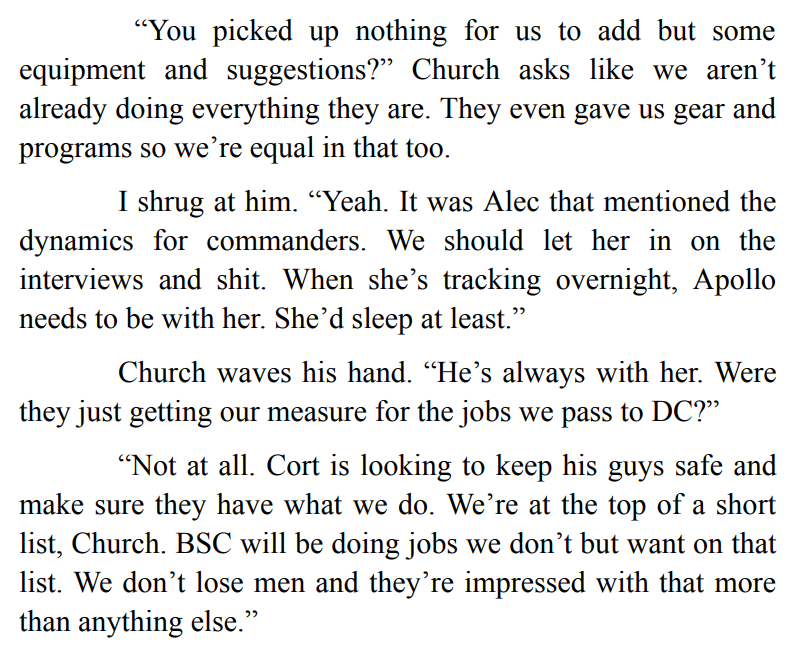 "You picked up nothing for us to add but some equipment and suggestions?" Church asks like we aren't already doing everything they are. They even gave us gear and programs so we're equal in that too.

I shrug at him. "Yeah. It was Alec that mentioned the dynamics for commanders. We should let her in on the interviews and shit. When she's tracking overnight, Apollo needs to be with her. She'd sleep at least."

Church waves his hand. "He's always with her. Were they just getting our measure for the jobs we pass to DC?"

"Not at all. Cort is looking to keep his guys safe and make sure they have what we do. We're at the top of a short list, Church. BSC will be doing jobs we don't but want on that list. We don't lose men and they're impressed with that more than anything else."